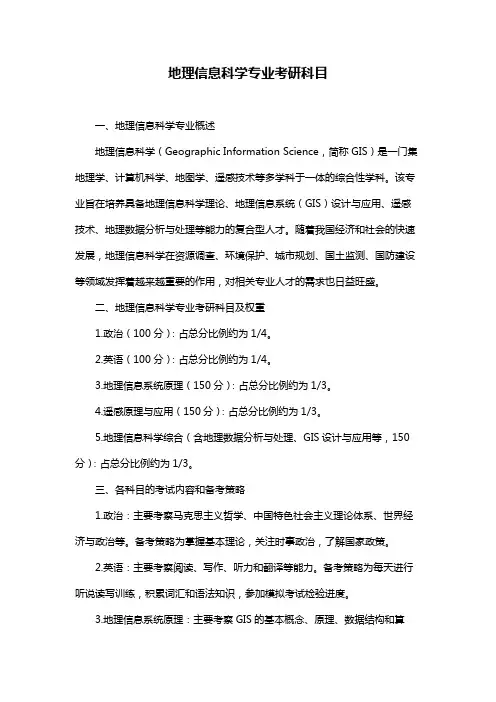 地理信息科学专业考研科目

一、地理信息科学专业概述

地理信息科学（Geographic Information Science，简称 GIS）是一门集地理学、计算机科学、地图学、遥感技术等多学科于一体的综合性学科。该专业旨在培养具备地理信息科学理论、地理信息系统（GIS）设计与应用、遥感技术、地理数据分析与处理等能力的复合型人才。随着我国经济和社会的快速发展，地理信息科学在资源调查、环境保护、城市规划、国土监测、国防建设等领域发挥着越来越重要的作用，对相关专业人才的需求也日益旺盛。

二、地理信息科学专业考研科目及权重

1.政治（100 分）：占总分比例约为 1/4。

2.英语（100 分）：占总分比例约为 1/4。

3.地理信息系统原理（150 分）：占总分比例约为 1/3。

4.遥感原理与应用（150 分）：占总分比例约为 1/3。

5.地理信息科学综合（含地理数据分析与处理、GIS 设计与应用等，150 分）：占总分比例约为 1/3。

三、各科目的考试内容和备考策略

1.政治：主要考察马克思主义哲学、中国特色社会主义理论体系、世界经济与政治等。备考策略为掌握基本理论，关注时事政治，了解国家政策。

2.英语：主要考察阅读、写作、听力和翻译等能力。备考策略为每天进行听说读写训练，积累词汇和语法知识，参加模拟考试检验进度。

3.地理信息系统原理：主要考察 GIS 的基本概念、原理、数据结构和算